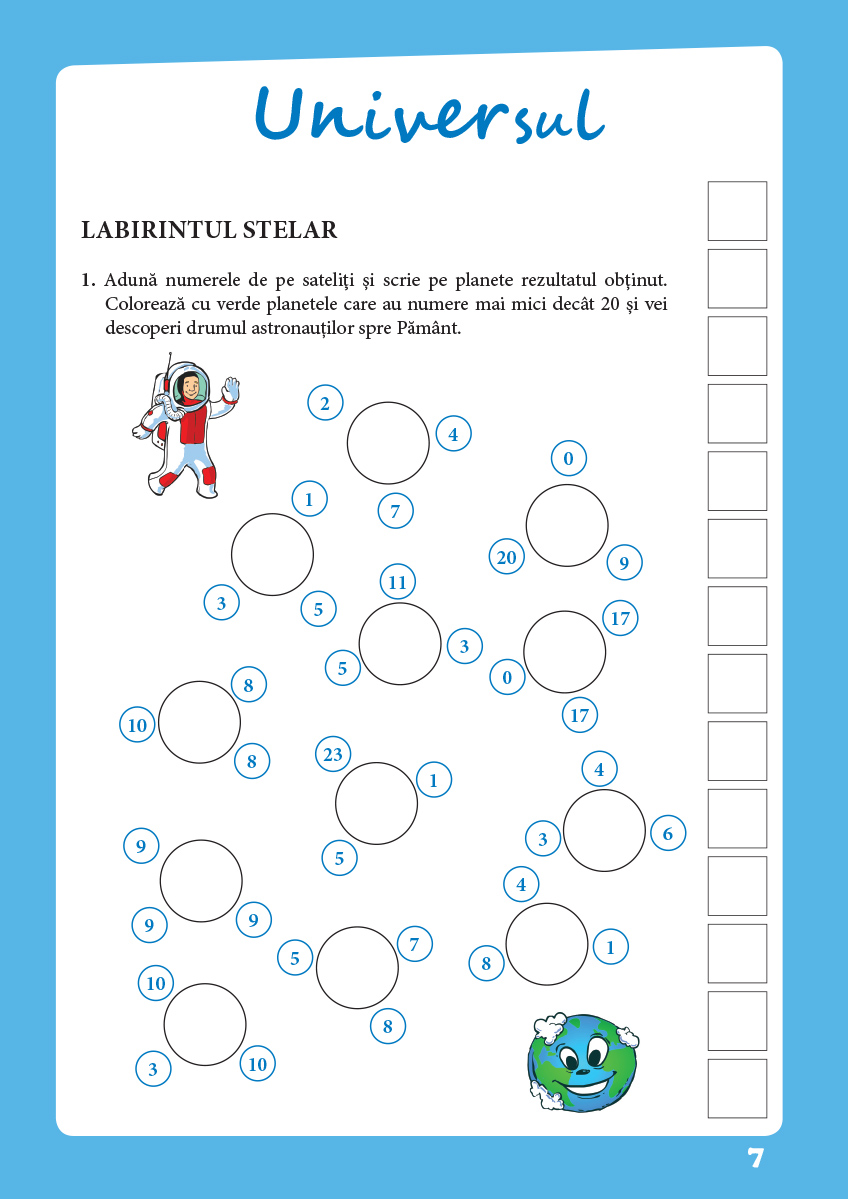 Universul

LABIRINTUL STELAR

1. Adună numerele de pe sateliți și scrie pe planete rezultatul obținut. Colorează cu verde planetele care au numere mai mici decât 20 și vei descoperi drumul astronauților spre Pământ.

2
4
7

0
20
9

1
3
5

11
5
3

17
0
17

8
10
8

23
1
5

4
3
6

9
9
9

4
8
1

5
7
8

10
3
10

7